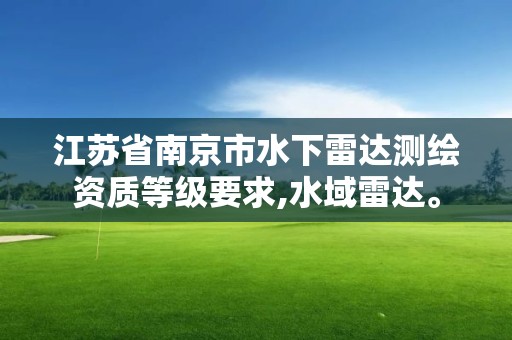 江苏省南京市水下雷达测绘资质等级要求,水域雷达。